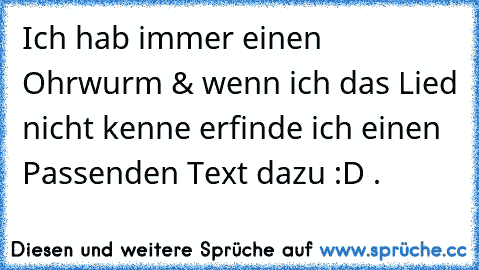 Ich hab immer einen Ohrwurm & wenn ich das Lied nicht kenne erfinde ich einen Passenden Text dazu :D .

Diesen und weitere Sprüche auf www.sprüche.cc